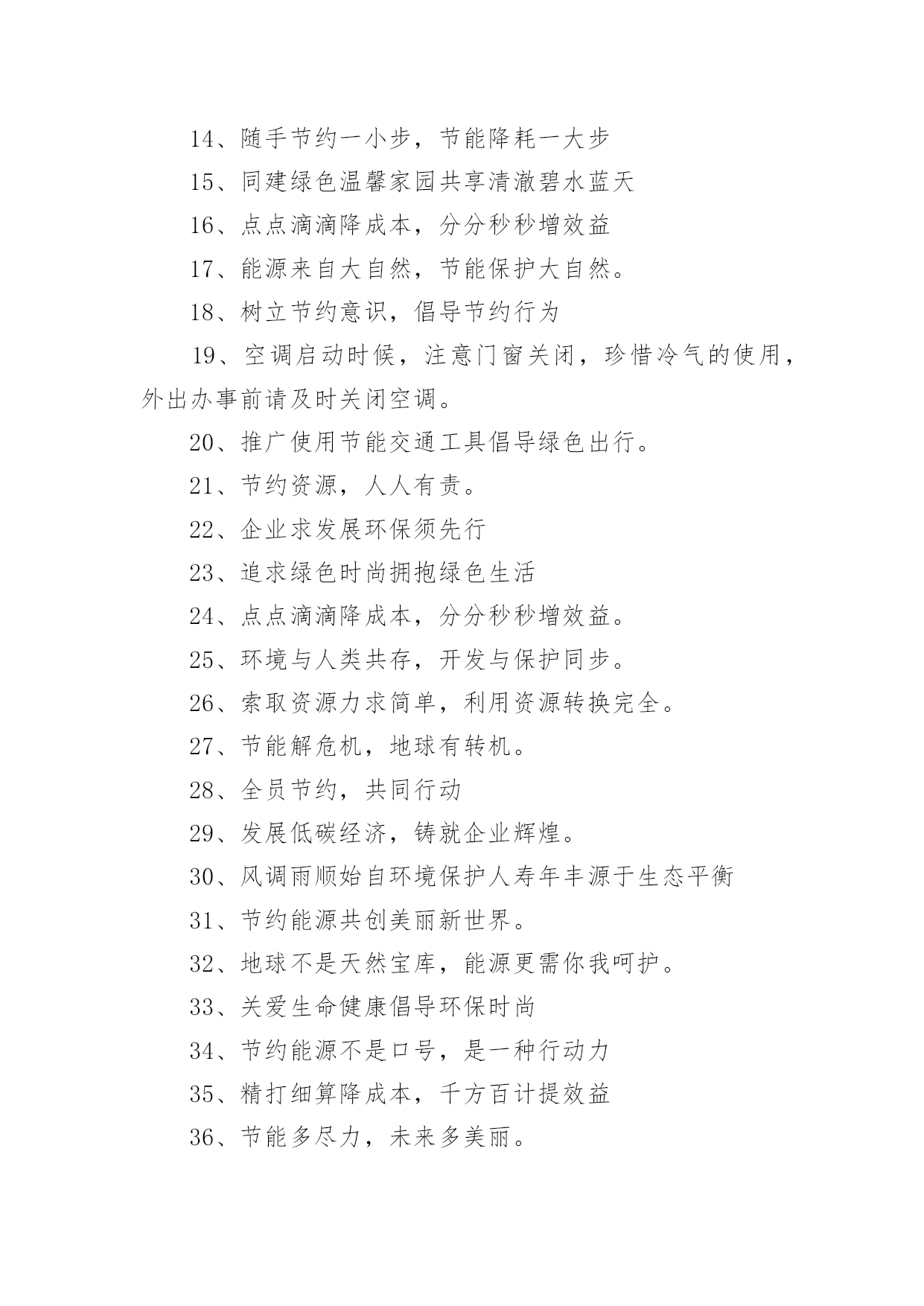 14、随手节约一小步，节能降耗一大步

15、同建绿色温馨家园共享清澈碧水蓝天

16、点点滴滴降成本，分分秒秒增效益

17、能源来自大自然，节能保护大自然。

18、树立节约意识，倡导节约行为

19、空调启动时候，注意门窗关闭，珍惜冷气的使用，外出办事前请及时关闭空调。

20、推广使用节能交通工具倡导绿色出行。

21、节约资源，人人有责。

22、企业求发展环保须先行

23、追求绿色时尚拥抱绿色生活

24、点点滴滴降成本，分分秒秒增效益。

25、环境与人类共存，开发与保护同步。

26、索取资源力求简单，利用资源转换完全。

27、节能解危机，地球有转机。

28、全员节约，共同行动

29、发展低碳经济，铸就企业辉煌。

30、风调雨顺始自环境保护人寿年丰源于生态平衡

31、节约能源共创美丽新世界。

32、地球不是天然宝库，能源更需你我呵护。

33、关爱生命健康倡导环保时尚

34、节约能源不是口号，是一种行动力

35、精打细算降成本，千方百计提效益

36、节能多尽力，未来多美丽。